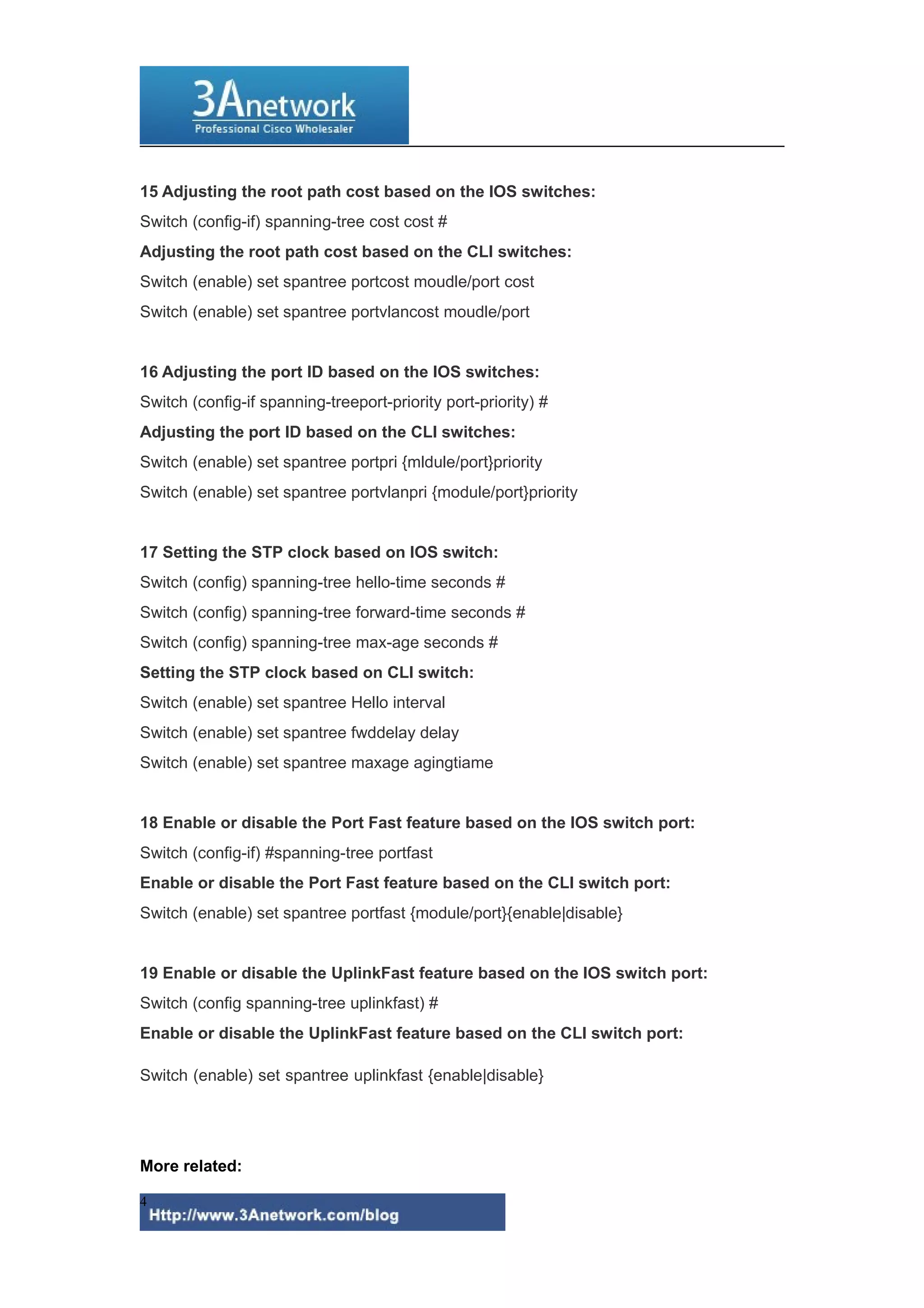 3Anetwork
Professional Cisco Wholesaler

15 Adjusting the root path cost based on the IOS switches:

Switch (config-if) spanning-tree cost cost #

Adjusting the root path cost based on the CLI switches:

Switch (enable) set spantree portcost moudle/port cost

Switch (enable) set spantree portvlancost moudle/port

16 Adjusting the port ID based on the IOS switches:

Switch (config-if spanning-treeport-priority port-priority) #

Adjusting the port ID based on the CLI switches:

Switch (enable) set spantree portpri {mldule/port}priority

Switch (enable) set spantree portvlanpri {module/port}priority

17 Setting the STP clock based on IOS switch:

Switch (config) spanning-tree hello-time seconds #

Switch (config) spanning-tree forward-time seconds #

Switch (config) spanning-tree max-age seconds #

Setting the STP clock based on CLI switch:

Switch (enable) set spantree Hello interval

Switch (enable) set spantree fwddelay delay

Switch (enable) set spantree maxage agingtiame

18 Enable or disable the Port Fast feature based on the IOS switch port:

Switch (config-if) #spanning-tree portfast

Enable or disable the Port Fast feature based on the CLI switch port:

Switch (enable) set spantree portfast {module/port}{enable|disable}

19 Enable or disable the UplinkFast feature based on the IOS switch port:

Switch (config spanning-tree uplinkfast) #

Enable or disable the UplinkFast feature based on the CLI switch port:

Switch (enable) set spantree uplinkfast {enable|disable}

More related:

4
Http://www.3Anetwork.com/blog